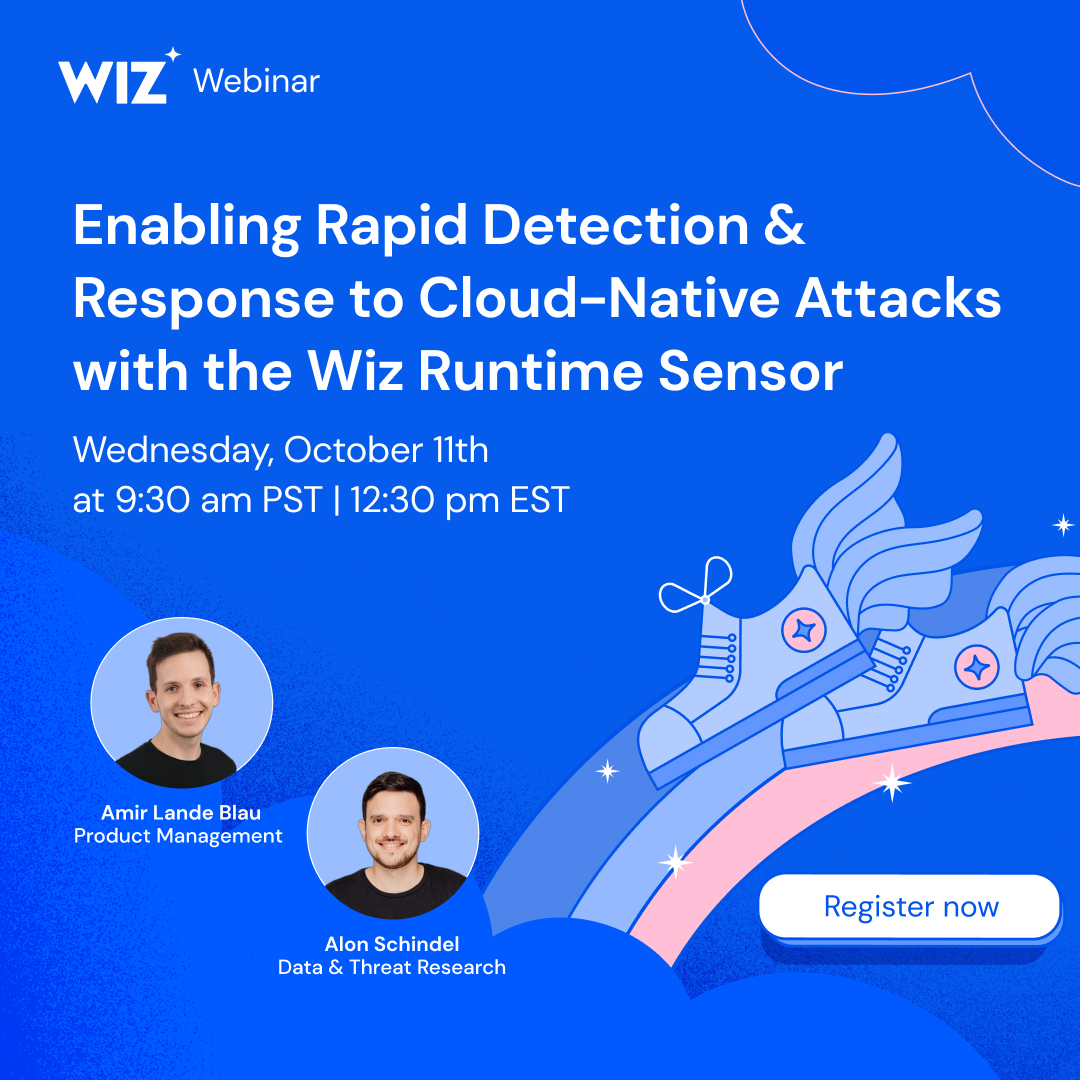 WIZ Webinar

Enabling Rapid Detection & Response to Cloud-Native Attacks with the Wiz Runtime Sensor

Wednesday, October 11th
at 9:30 am PST | 12:30 pm EST

Amir Lande Blau
Product Management

Alon Schindel
Data & Threat Research

Register now